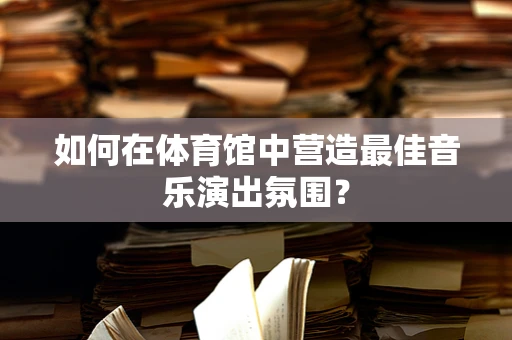 如何在体育馆中营造最佳音乐演出氛围？